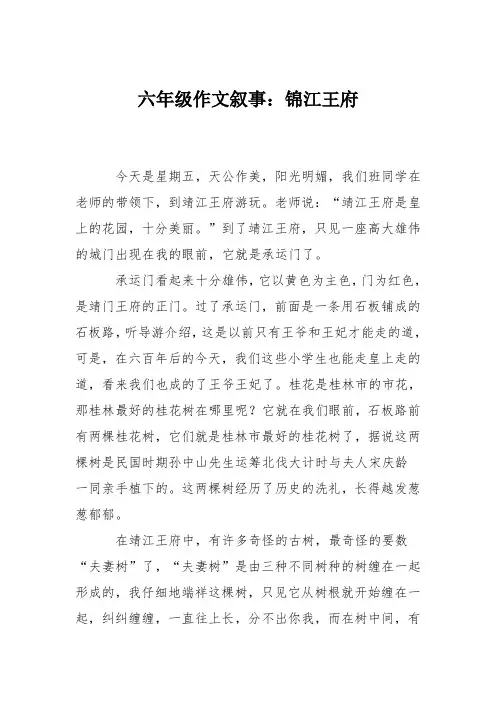 六年级作文叙事：锦江王府

今天是星期五，天公作美，阳光明媚，我们班同学在老师的带领下，到靖江王府游玩。老师说：“靖江王府是皇上的花园，十分美丽。”到了靖江王府，只见一座高大雄伟的城门出现在我的眼前，它就是承运门了。

承运门看起来十分雄伟，它以黄色为主色，门为红色，是靖门王府的正门。过了承运门，前面是一条用石板铺成的石板路，听导游介绍，这是以前只有王爷和王妃才能走的道，可是，在六百年后的今天，我们这些小学生也能走皇上走的道，看来我们也成的了王爷王妃了。桂花是桂林市的市花，那桂林最好的桂花树在哪里呢？它就在我们眼前，石板路前有两棵桂花树，它们就是桂林市最好的桂花树了，据说这两棵树是民国时期孙中山先生运筹北伐大计时与夫人宋庆龄一同亲手植下的。这两棵树经历了历史的洗礼，长得越发葱葱郁郁。

在靖江王府中，有许多奇怪的古树，最奇怪的要数“夫妻树”了，“夫妻树”是由三种不同树种的树缠在一起形成的，我仔细地端祥这棵树，只见它从树根就开始缠在一起，纠纠缠缠，一直往上长，分不出你我，而在树中间，有